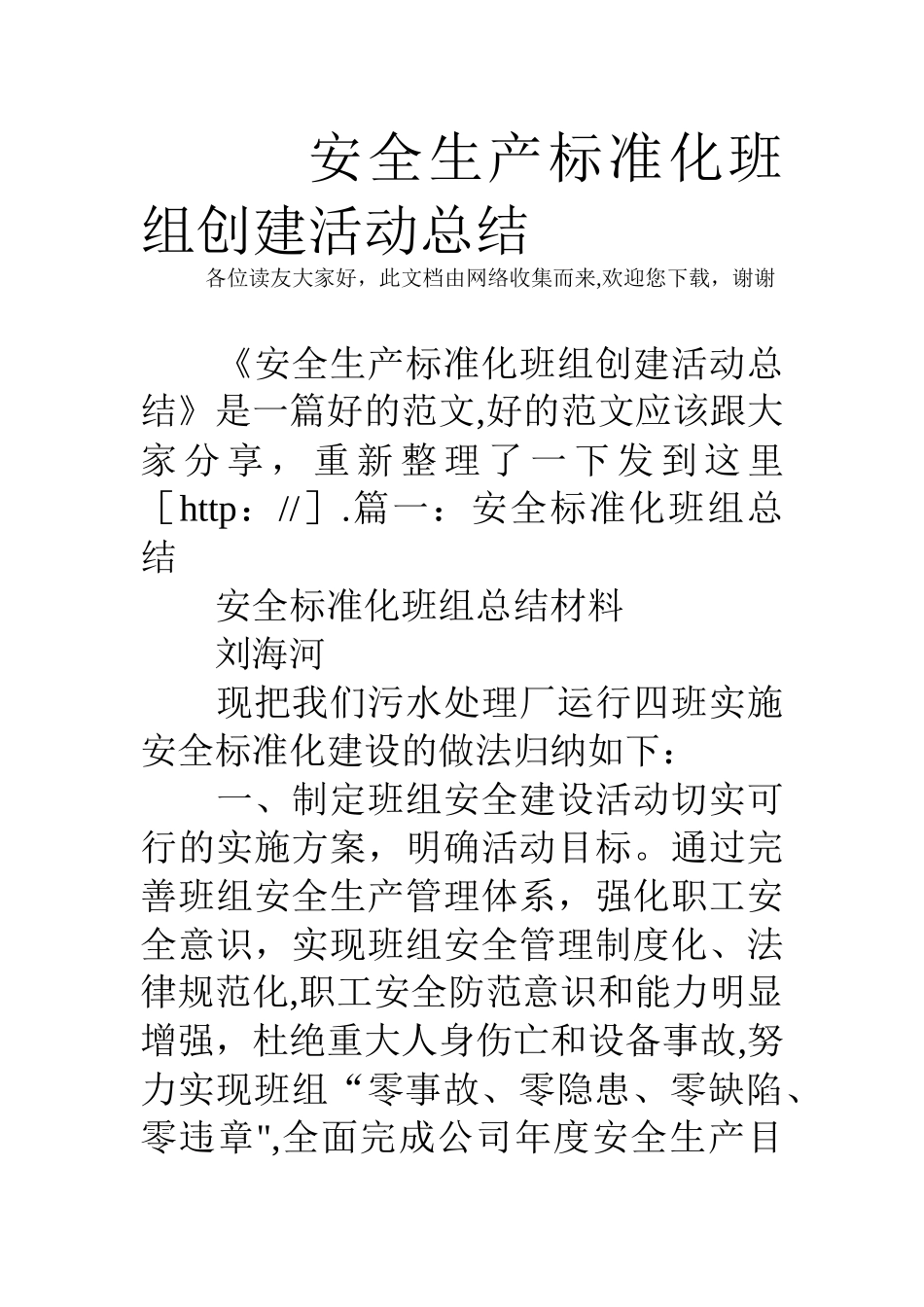 安全生产标准化班组创建活动总结

各位读友大家好，此文档由网络收集而来,欢迎您下载，谢谢

《安全生产标准化班组创建活动总结》是一篇好的范文,好的范文应该跟大家分享，重新整理了一下发到这里［http：//］.篇一：安全标准化班组总结

安全标准化班组总结材料

刘海河

现把我们污水处理厂运行四班实施安全标准化建设的做法归纳如下：

一、制定班组安全建设活动切实可行的实施方案，明确活动目标。通过完善班组安全生产管理体系，强化职工安全意识，实现班组安全管理制度化、法律规范化,职工安全防范意识和能力明显增强，杜绝重大人身伤亡和设备事故,努力实现班组“零事故、零隐患、零缺陷、零违章",全面完成公司年度安全生产目